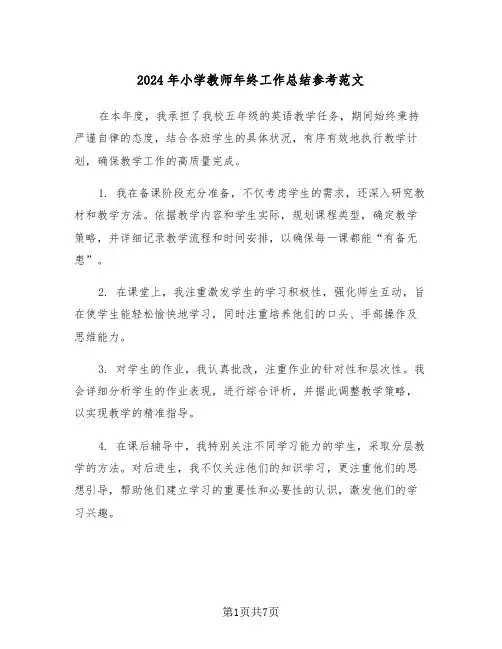 2024年小学教师年终工作总结参考范文

在本年度，我承担了我校五年级的英语教学任务，期间始终秉持严谨自律的态度，结合各班学生的具体状况，有序有效地执行教学计划，确保教学工作的高质量完成。

1. 我在备课阶段充分准备，不仅考虑学生的需求，还深入研究教材和教学方法。依据教学内容和学生实际，规划课程类型，确定教学策略，并详细记录教学流程和时间安排，以确保每一课都能“有备无患”。

2. 在课堂上，我注重激发学生的学习积极性，强化师生互动，旨在使学生能轻松愉快地学习，同时注重培养他们的口头、手部操作及思维能力。

3. 对学生的作业，我认真批改，注重作业的针对性和层次性。我会详细分析学生的作业表现，进行综合评析，并据此调整教学策略，以实现教学的精准指导。

4. 在课后辅导中，我特别关注不同学习能力的学生，采取分层教学的方法。对后进生，我不仅关注他们的知识学习，更注重他们的思想引导，帮助他们建立学习的重要性和必要性的认识，激发他们的学习兴趣。

第1页共7页